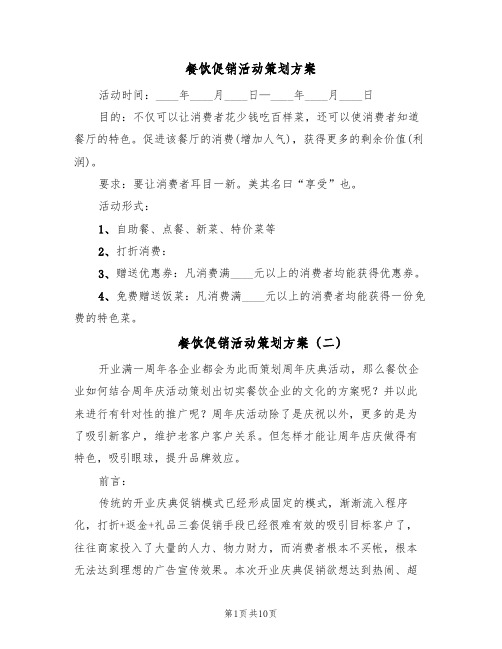 餐饮促销活动策划方案

活动时间：____年____月____日—____年____月____日

目的：不仅可以让消费者花少钱吃百样菜，还可以使消费者知道餐厅的特色。促进该餐厅的消费(增加人气)，获得更多的剩余价值(利润)。

要求：要让消费者耳目一新。美其名曰“享受”也。

活动形式：

1、自助餐、点餐、新菜、特价菜等

2、打折消费：

3、赠送优惠券：凡消费满____元以上的消费者均能获得优惠券。

4、免费赠送饭菜：凡消费满____元以上的消费者均能获得一份免费的特色菜。

餐饮促销活动策划方案（二）

开业满一周年各企业都会为此而策划周年庆典活动，那么餐饮企业如何结合周年庆活动策划出切实餐饮企业的文化的方案呢？并以此来进行有针对性的推广呢？周年庆活动除了是庆祝以外，更多的是为了吸引新客户，维护老客户客户关系。但怎样才能让周年店庆做得有特色，吸引眼球，提升品牌效应。

前言：

传统的开业庆典促销模式已经形成固定的模式，渐渐流入程序化，打折+返金+礼品三套促销手段已经很难有效的吸引目标客户了，往往商家投入了大量的人力、物力财力，而消费者根本不买帐，根本无法达到理想的广告宣传效果。本次开业庆典促销欲想达到热闹、超

第1页 共10页